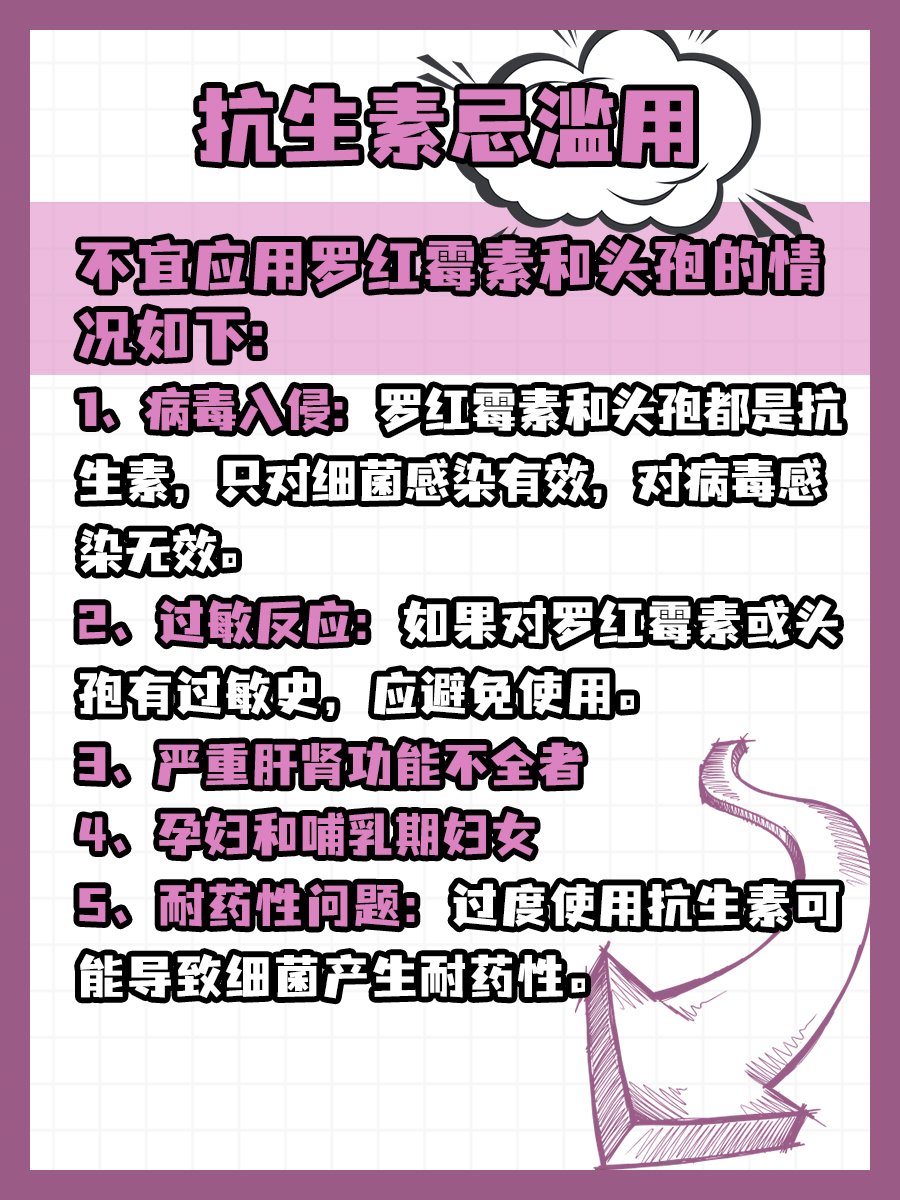 抗生素忌滥用

不宜应用罗红霉素和头孢的情况如下：

1、病毒入侵：罗红霉素和头孢都是抗生素，只对细菌感染有效，对病毒感染无效。

2、过敏反应：如果对罗红霉素或头孢有过敏史，应避免使用。

3、严重肝肾功能不全者

4、孕妇和哺乳期妇女

5、耐药性问题：过度使用抗生素可能导致细菌产生耐药性。